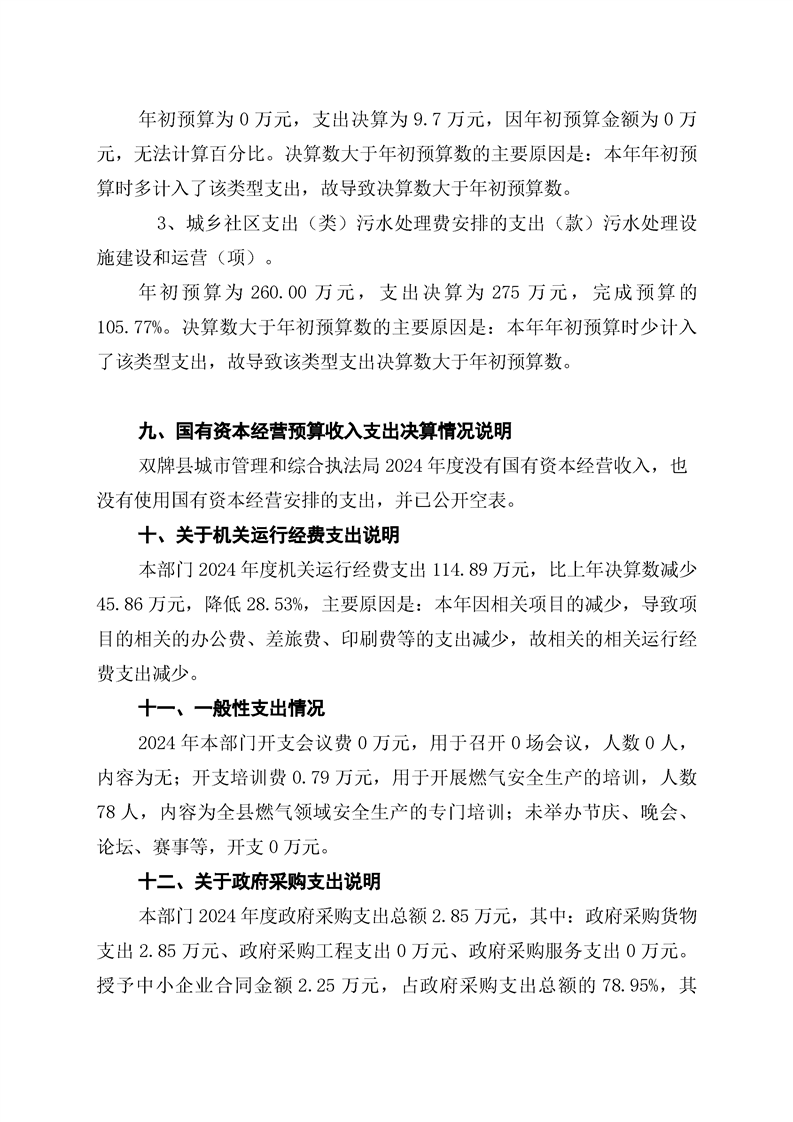 年初预算为 0 万元，支出决算为 9.7 万元，因年初预算金额为 0 万元，无法计算百分比。决算数大于年初预算数的主要原因是：本年年初预算时多计入了该类型支出，故导致决算数大于年初预算数。

3、城乡社区支出（类）污水处理费安排的支出（款）污水处理设施建设和运营（项）。

年初预算为 260.00 万元，支出决算为 275 万元，完成预算的 105.77%。决算数大于年初预算数的主要原因是：本年年初预算时少计入了该类型支出，故导致该类型支出决算数大于年初预算数。

九、国有资本经营预算收入支出决算情况说明

双牌县城市管理和综合执法局 2024 年度没有国有资本经营收入，也没有使用国有资本经营安排的支出，并已公开空表。

十、关于机关运行经费支出说明

本部门 2024 年度机关运行经费支出 114.89 万元，比上年决算数减少 45.86 万元，降低 28.53%，主要原因是：本年因相关项目的减少，导致项目的相关的办公费、差旅费、印刷费等的支出减少，故相关的相关运行经费支出减少。

十一、一般性支出情况

2024 年本部门开支会议费 0 万元，用于召开 0 场会议，人数 0 人，内容为无；开支培训费 0.79 万元，用于开展燃气安全生产的培训，人数 78 人，内容为全县燃气领域安全生产的专门培训；未举办节庆、晚会、论坛、赛事等，开支 0 万元。

十二、关于政府采购支出说明

本部门 2024 年度政府采购支出总额 2.85 万元，其中：政府采购货物支出 2.85 万元、政府采购工程支出 0 万元、政府采购服务支出 0 万元。授予中小企业合同金额 2.25 万元，占政府采购支出总额的 78.95%，其